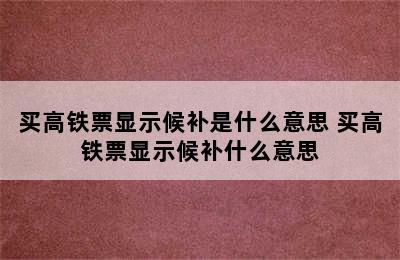 买高铁票显示候补是什么意思 买高铁票显示候补什么意思